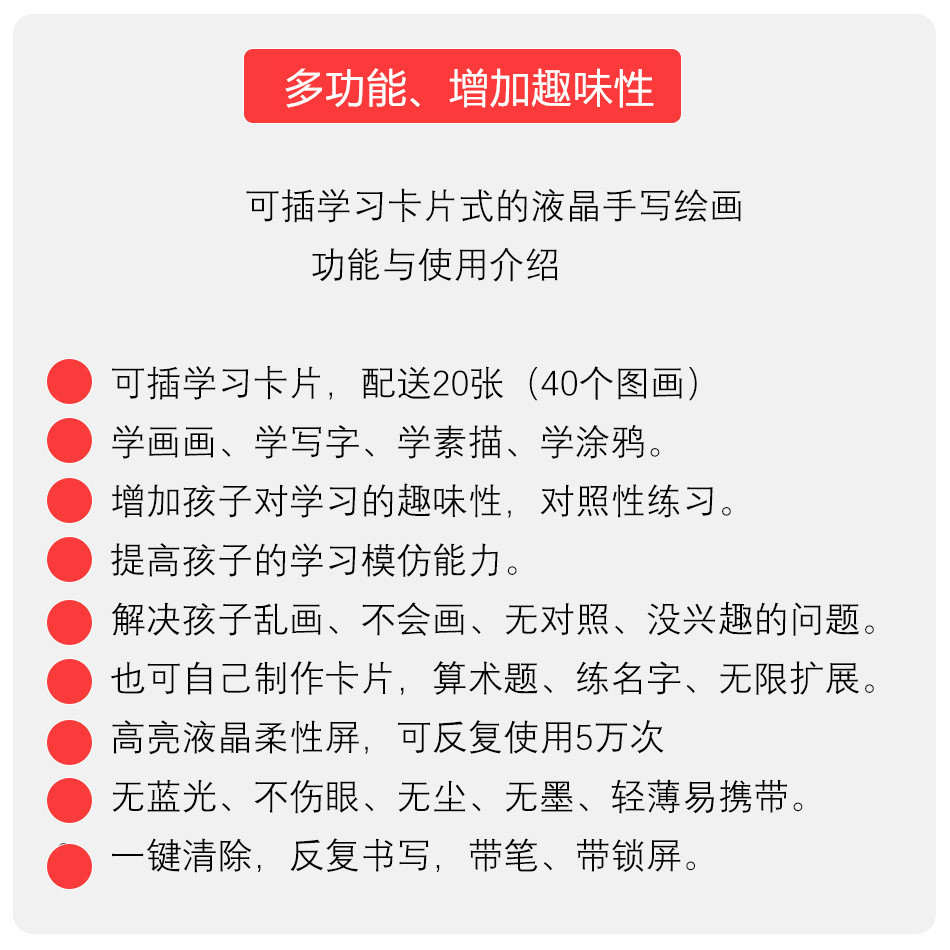 多功能、增加趣味性

可插学习卡片式的液晶手写绘画
功能与使用介绍

可插学习卡片，配送20张（40个图画）
学画画、学写字、学素描、学涂鸦。
增加孩子对学习的趣味性，对照性练习。
提高孩子的学习模仿能力。
解决孩子乱画、不会画、无对照、没兴趣的问题。
也可自己制作卡片，算术题、练名字、无限扩展。
高亮液晶柔性屏，可反复使用5万次
无蓝光、不伤眼、无尘、无墨、轻薄易携带。
一键清除，反复书写，带笔、带锁屏。